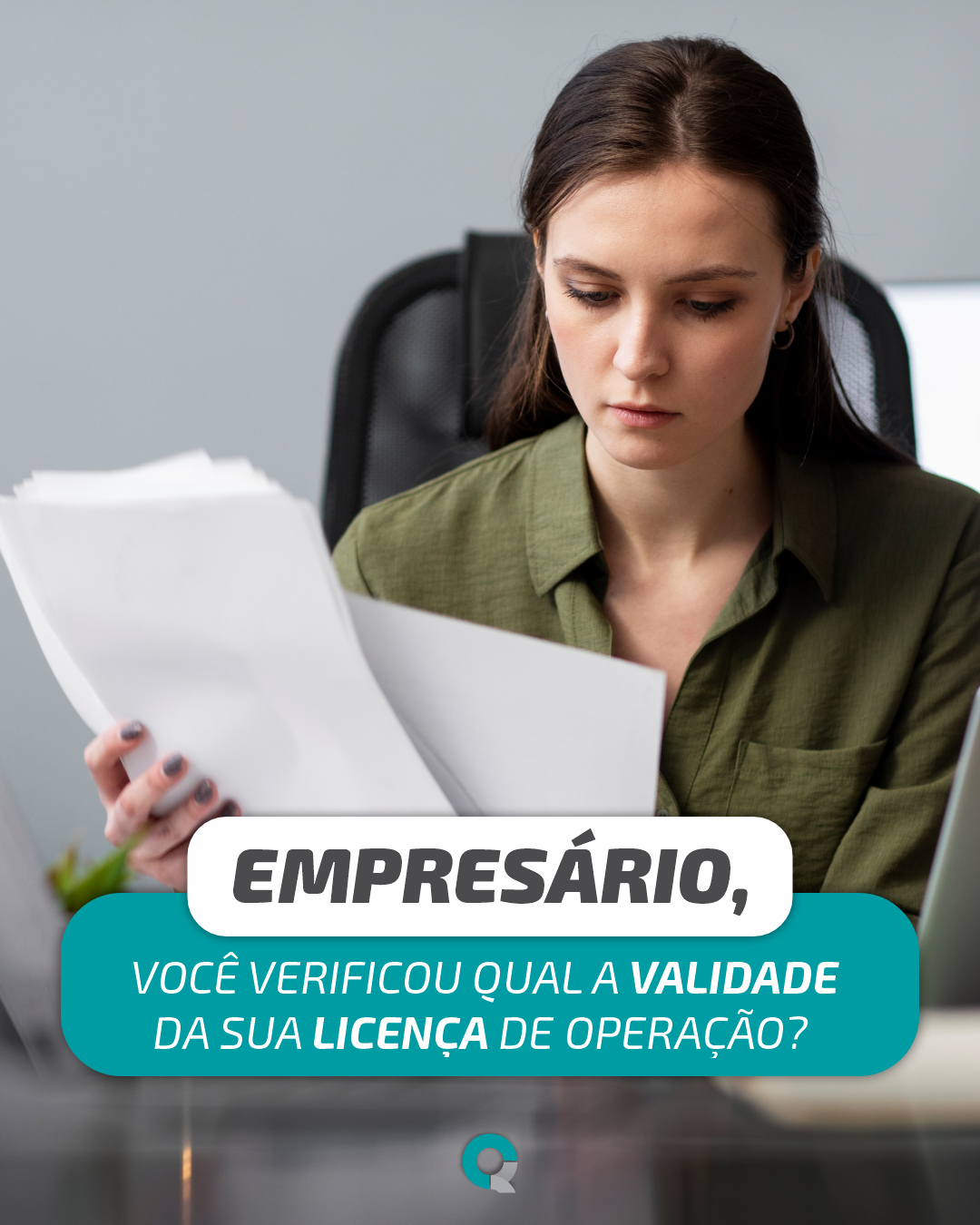 EMPRESÁRIO,

VOCÊ VERIFICOU QUAL A VALIDADE DA SUA LICENÇA DE OPERAÇÃO?